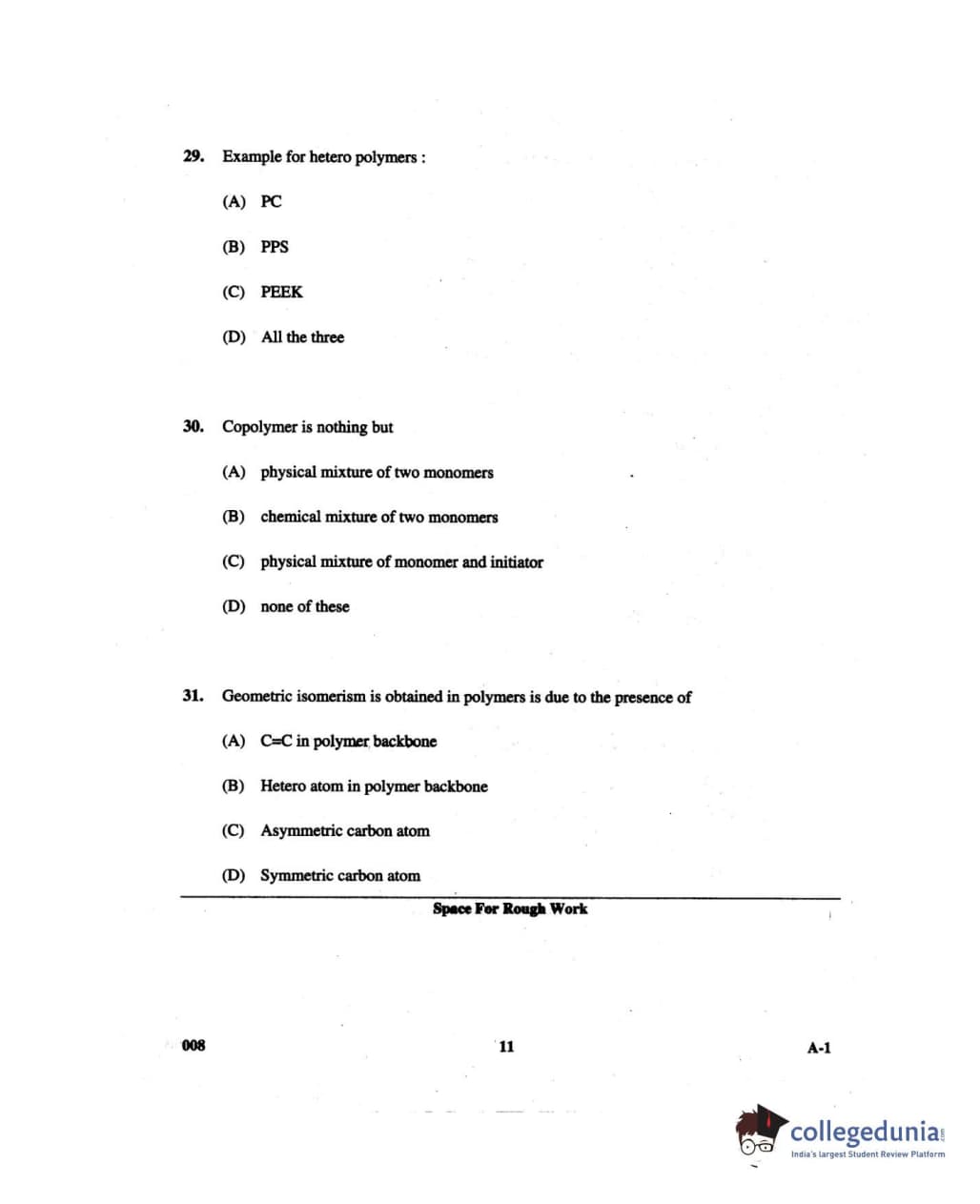 29. Example for hetero polymers :

(A) PC

(B) PPS

(C) PEEK

(D) All the three

30. Copolymer is nothing but

(A) physical mixture of two monomers

(B) chemical mixture of two monomers

(C) physical mixture of monomer and initiator

(D) none of these

31. Geometric isomerism is obtained in polymers is due to the presence of

(A) C=C in polymer backbone

(B) Hetero atom in polymer backbone

(C) Asymmetric carbon atom

(D) Symmetric carbon atom

Space For Rough Work

008

11

A-1

collegedunia.com
India's largest Student Review Platform